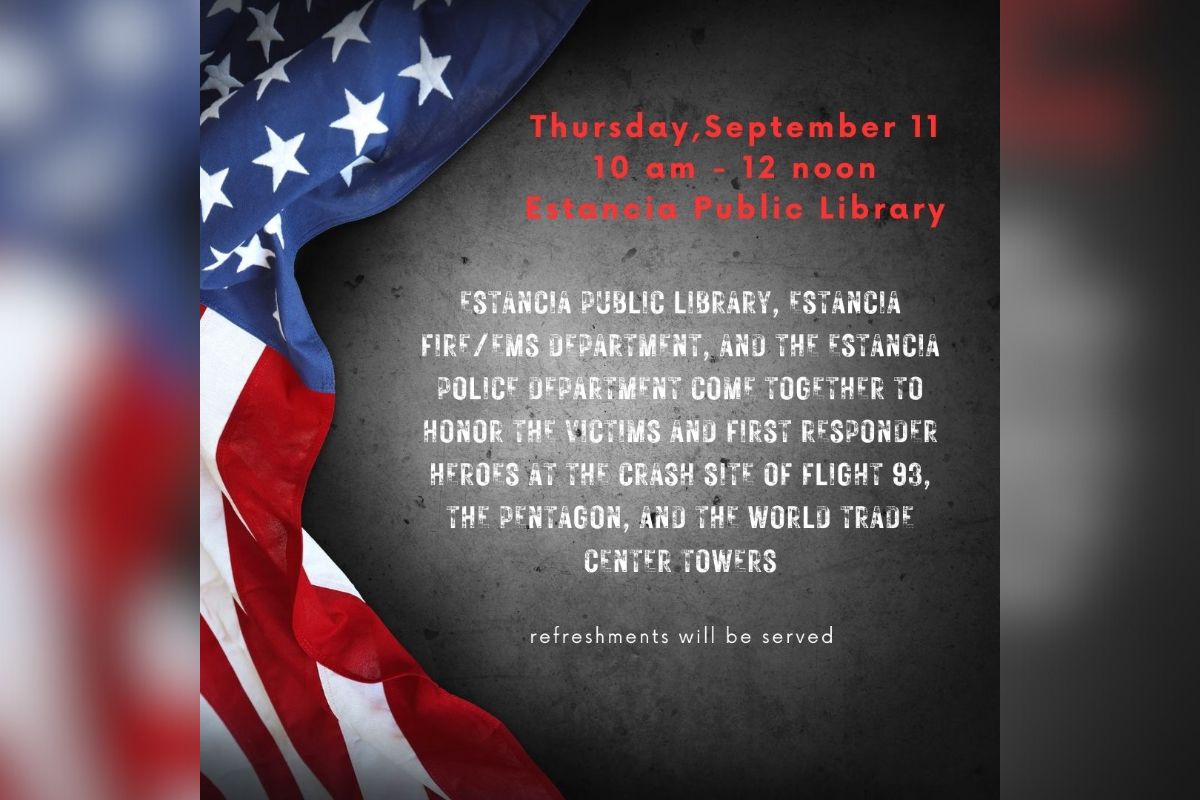 Thursday,September 11
10 am - 12 noon
Estancia Public Library

ESTANCIA PUBLIC LIBRARY, ESTANCIA FIRE/EMS DEPARTMENT, AND THE ESTANCIA POLICE DEPARTMENT COME TOGETHER TO HONOR THE VICTIMS AND FIRST RESPONDER HEROES AT THE CRASH SITE OF FLIGHT 93, THE PENTAGON, AND THE WORLD TRADE CENTER TOWERS

refreshments will be served